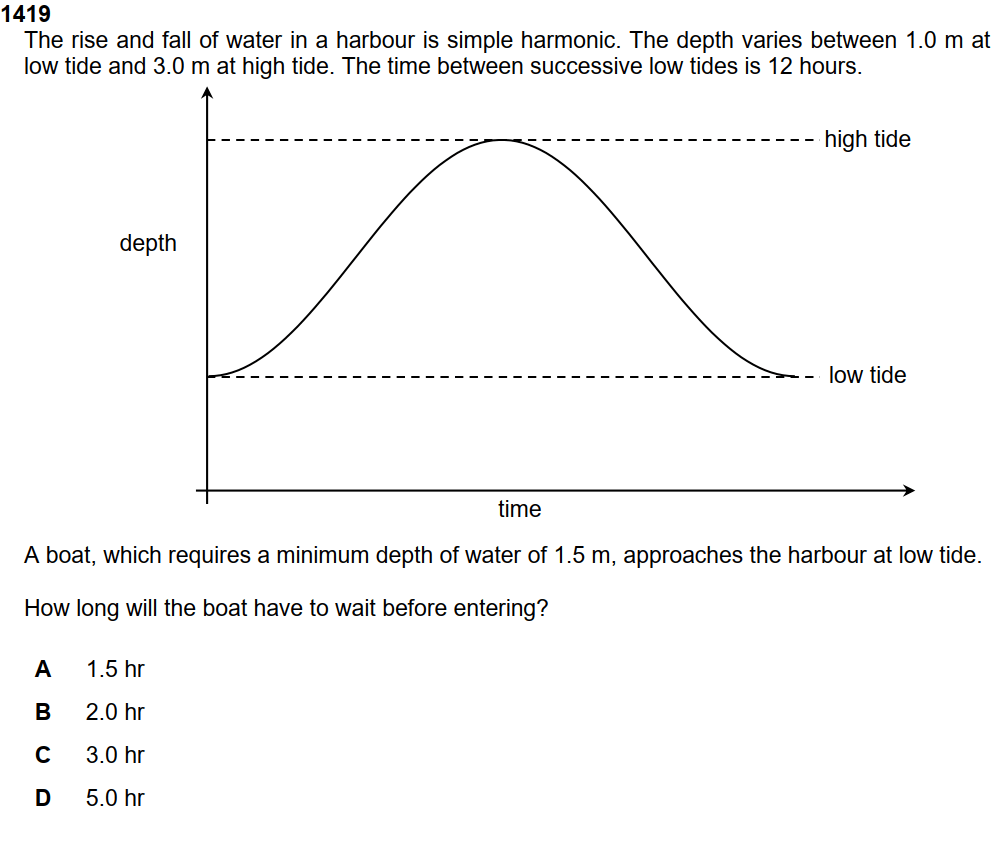 1419
The rise and fall of water in a harbour is simple harmonic. The depth varies between 1.0 m at low tide and 3.0 m at high tide. The time between successive low tides is 12 hours.

high tide
depth
low tide
time

A boat, which requires a minimum depth of water of 1.5 m, approaches the harbour at low tide.

How long will the boat have to wait before entering?

A 1.5 hr

B 2.0 hr

C 3.0 hr

D 5.0 hr